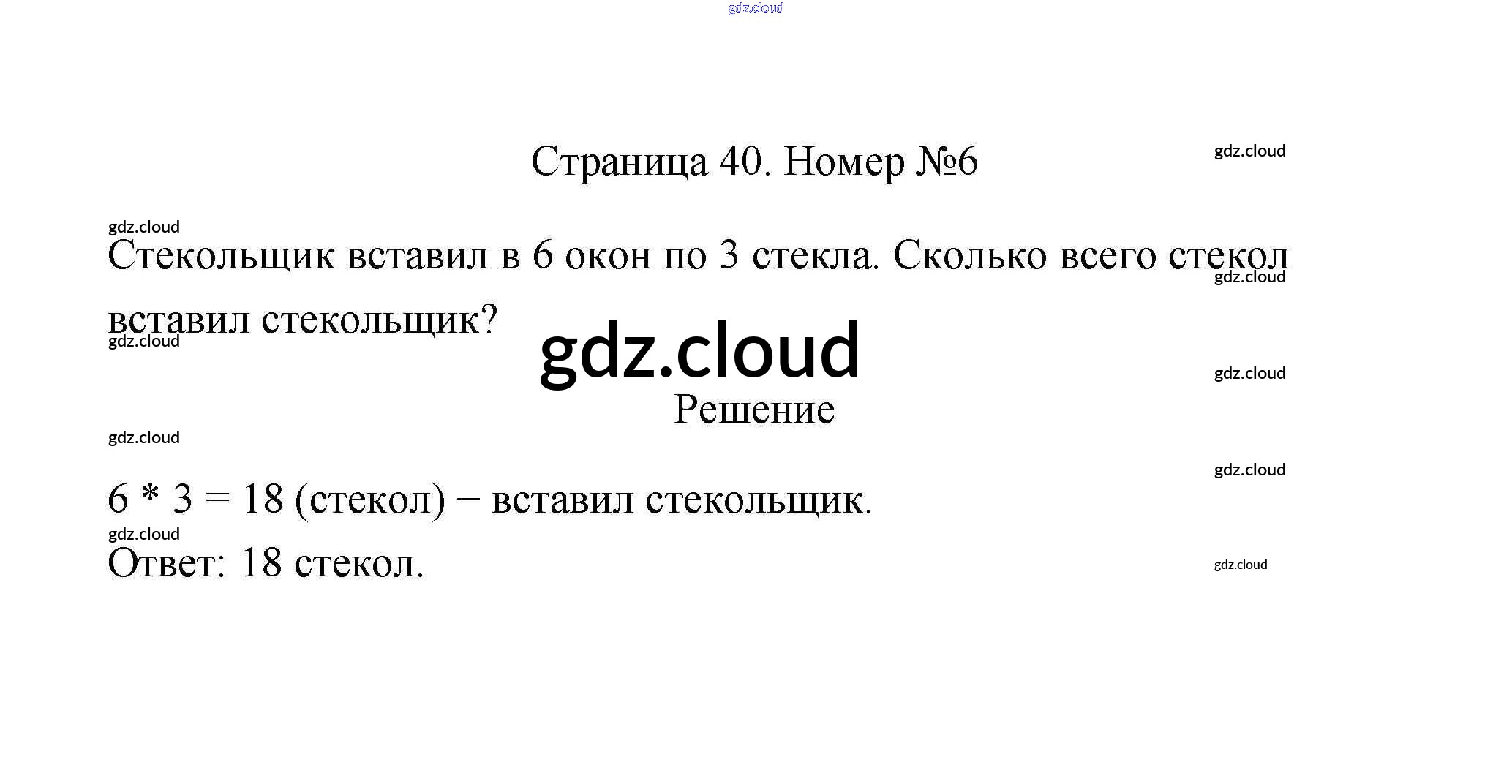 Страница 40. Номер №6

Стекольщик вставил в 6 окон по 3 стекла. Сколько всего стекол вставил стекольщик?

Решение

$6 * 3 = 18$ (стекол) − вставил стекольщик.

Ответ: 18 стекол.

gdz.cloud